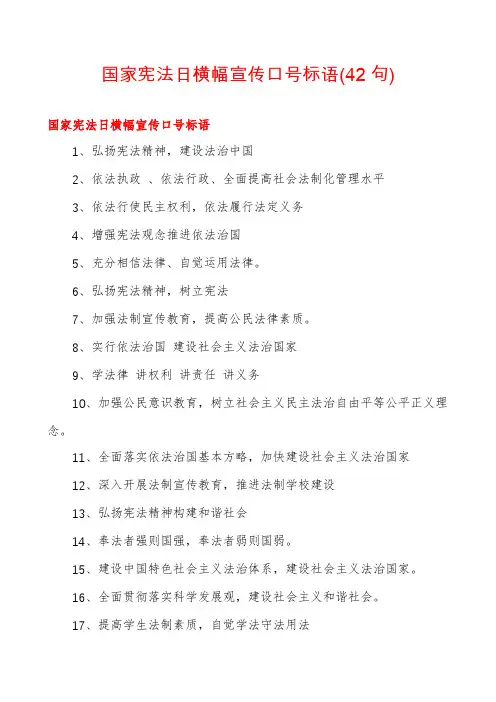 国家宪法日横幅宣传口号标语(42 句)

国家宪法日横幅宣传口号标语

1、弘扬宪法精神，建设法治中国

2、依法执政 、依法行政、全面提高社会法制化管理水平

3、依法行使民主权利，依法履行法定义务

4、增强宪法观念推进依法治国

5、充分相信法律、自觉运用法律。

6、弘扬宪法精神，树立宪法

7、加强法制宣传教育，提高公民法律素质。

8、实行依法治国 建设社会主义法治国家

9、学法律 讲权利 讲责任 讲义务

10、加强公民意识教育，树立社会主义民主法治自由平等公平正义理念。

11、全面落实依法治国基本方略，加快建设社会主义法治国家

12、深入开展法制宣传教育，推进法制学校建设

13、弘扬宪法精神构建和谐社会

14、奉法者强则国强，奉法者弱则国弱。

15、建设中国特色社会主义法治体系，建设社会主义法治国家。

16、全面贯彻落实科学发展观，建设社会主义和谐社会。

17、提高学生法制素质，自觉学法守法用法